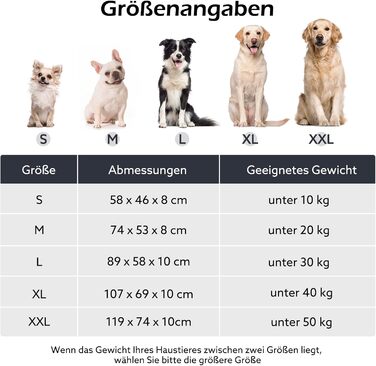 Größenangaben

S M L XL XXL

| Größe | Abmessungen | Geeignetes Gewicht |
|---|---|---|
| S | 58 x 46 x 8 cm | unter 10 kg |
| M | 74 x 53 x 8 cm | unter 20 kg |
| L | 89 x 58 x 10 cm | unter 30 kg |
| XL | 107 x 69 x 10 cm | unter 40 kg |
| XXL | 119 x 74 x 10cm | unter 50 kg |

Wenn das Gewicht Ihres Haustieres zwischen zwei Größen liegt, wählen Sie bitte die größere Größe